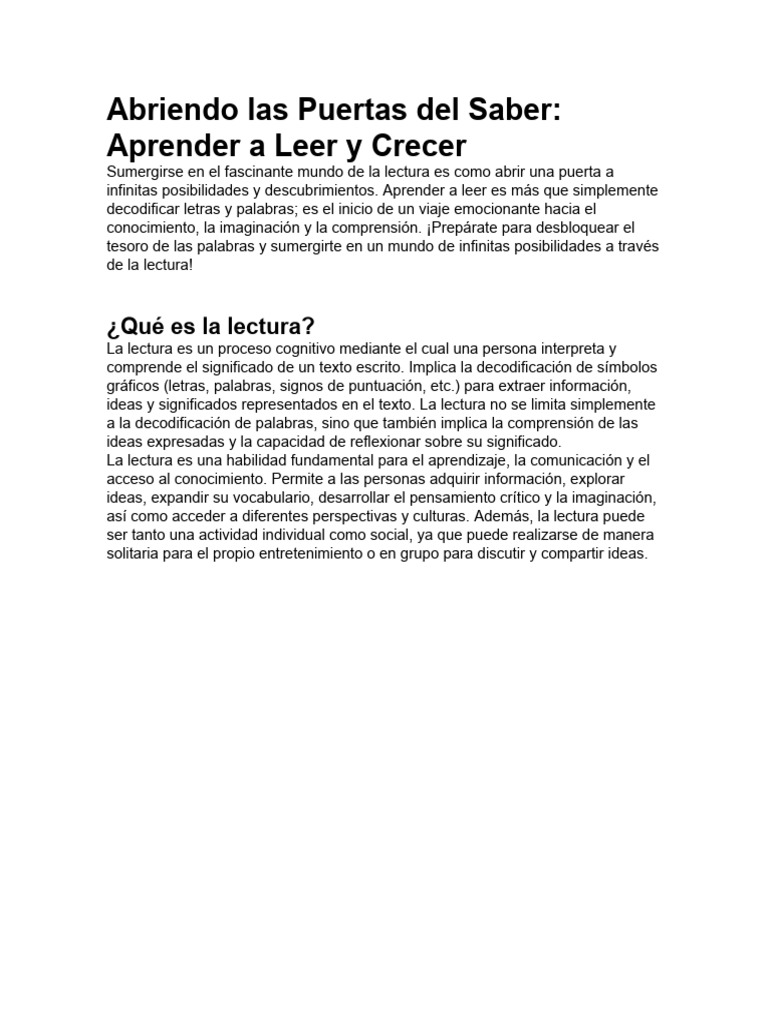 Abriendo las Puertas del Saber: Aprender a Leer y Crecer

Sumergirse en el fascinante mundo de la lectura es como abrir una puerta a infinitas posibilidades y descubrimientos. Aprender a leer es más que simplemente decodificar letras y palabras; es el inicio de un viaje emocionante hacia el conocimiento, la imaginación y la comprensión. ¡Prepárate para desbloquear el tesoro de las palabras y sumergirte en un mundo de infinitas posibilidades a través de la lectura!

¿Qué es la lectura?

La lectura es un proceso cognitivo mediante el cual una persona interpreta y comprende el significado de un texto escrito. Implica la decodificación de símbolos gráficos (letras, palabras, signos de puntuación, etc.) para extraer información, ideas y significados representados en el texto. La lectura no se limita simplemente a la decodificación de palabras, sino que también implica la comprensión de las ideas expresadas y la capacidad de reflexionar sobre su significado.

La lectura es una habilidad fundamental para el aprendizaje, la comunicación y el acceso al conocimiento. Permite a las personas adquirir información, explorar ideas, expandir su vocabulario, desarrollar el pensamiento crítico y la imaginación, así como acceder a diferentes perspectivas y culturas. Además, la lectura puede ser tanto una actividad individual como social, ya que puede realizarse de manera solitaria para el propio entretenimiento o en grupo para discutir y compartir ideas.